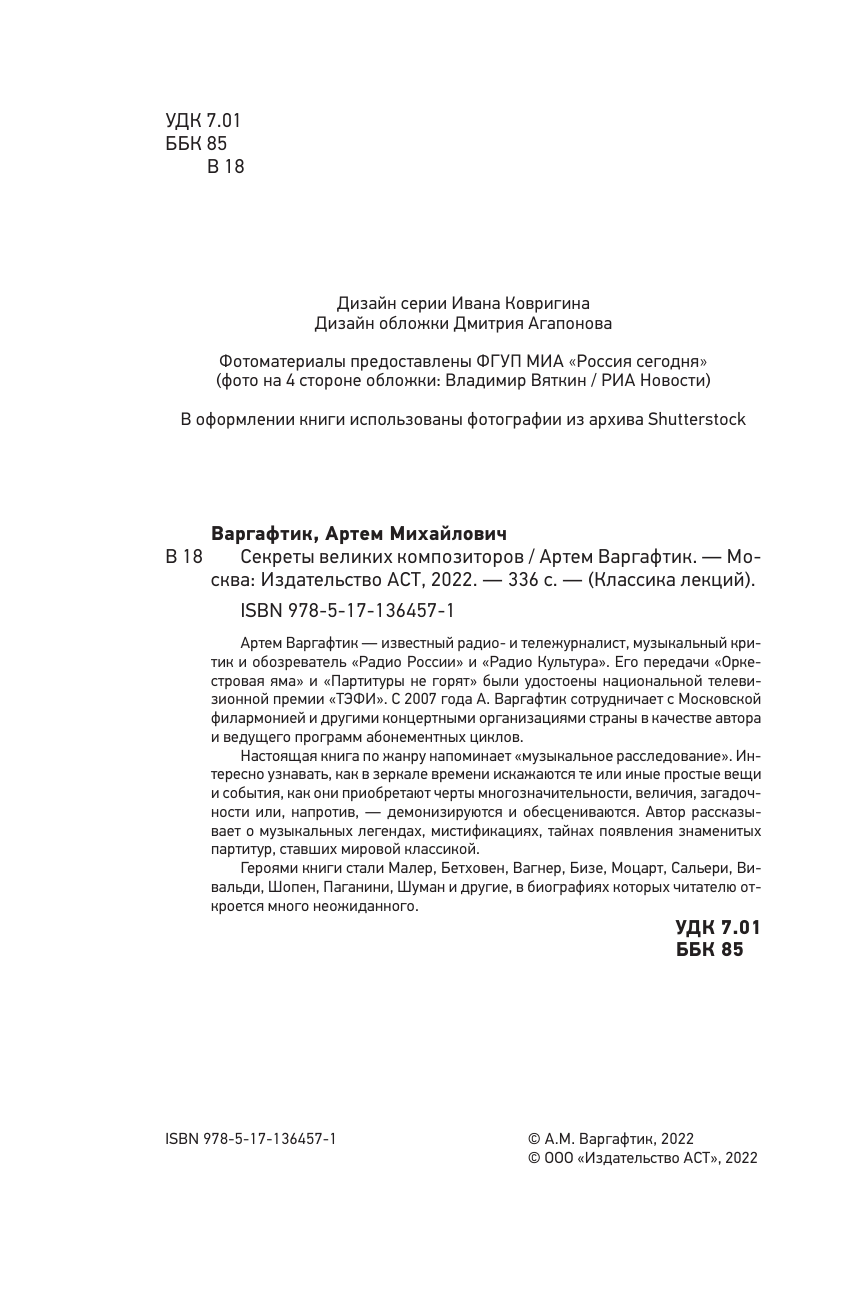 УДК 7.01
ББК 85
В 18

Дизайн серии Ивана Ковригина
Дизайн обложки Дмитрия Агапонова

Фотоматериалы предоставлены ФГУП МИА «Россия сегодня»
(фото на 4 стороне обложки: Владимир Вяткин / РИА Новости)

В оформлении книги использованы фотографии из архива Shutterstock

Варгафтик, Артем Михайлович

В 18 Секреты великих композиторов / Артем Варгафтик. — Москва: Издательство АСТ, 2022. — 336 с. — (Классика лекций).

ISBN 978-5-17-136457-1

Артем Варгафтик — известный радио- и тележурналист, музыкальный критик и обозреватель «Радио России» и «Радио Культура». Его передачи «Оркестровая яма» и «Партитуры не горят» были удостоены национальной телевизионной премии «ТЭФИ». С 2007 года А. Варгафтик сотрудничает с Московской филармонией и другими концертными организациями страны в качестве автора и ведущего программ абонементных циклов.

Настоящая книга по жанру напоминает «музыкальное расследование». Интересно узнавать, как в зеркале времени искажаются те или иные простые вещи и события, как они приобретают черты многозначительности, величия, загадочности или, напротив, — демонизируются и обесцениваются. Автор рассказывает о музыкальных легендах, мистификациях, тайнах появления знаменитых партитур, ставших мировой классикой.

Героями книги стали Малер, Бетховен, Вагнер, Бизе, Моцарт, Сальери, Вивальди, Шопен, Паганини, Шуман и другие, в биографиях которых читателю откроется много неожиданного.

УДК 7.01
ББК 85

ISBN 978-5-17-136457-1

© А.М. Варгафтик, 2022
© ООО «Издательство АСТ», 2022